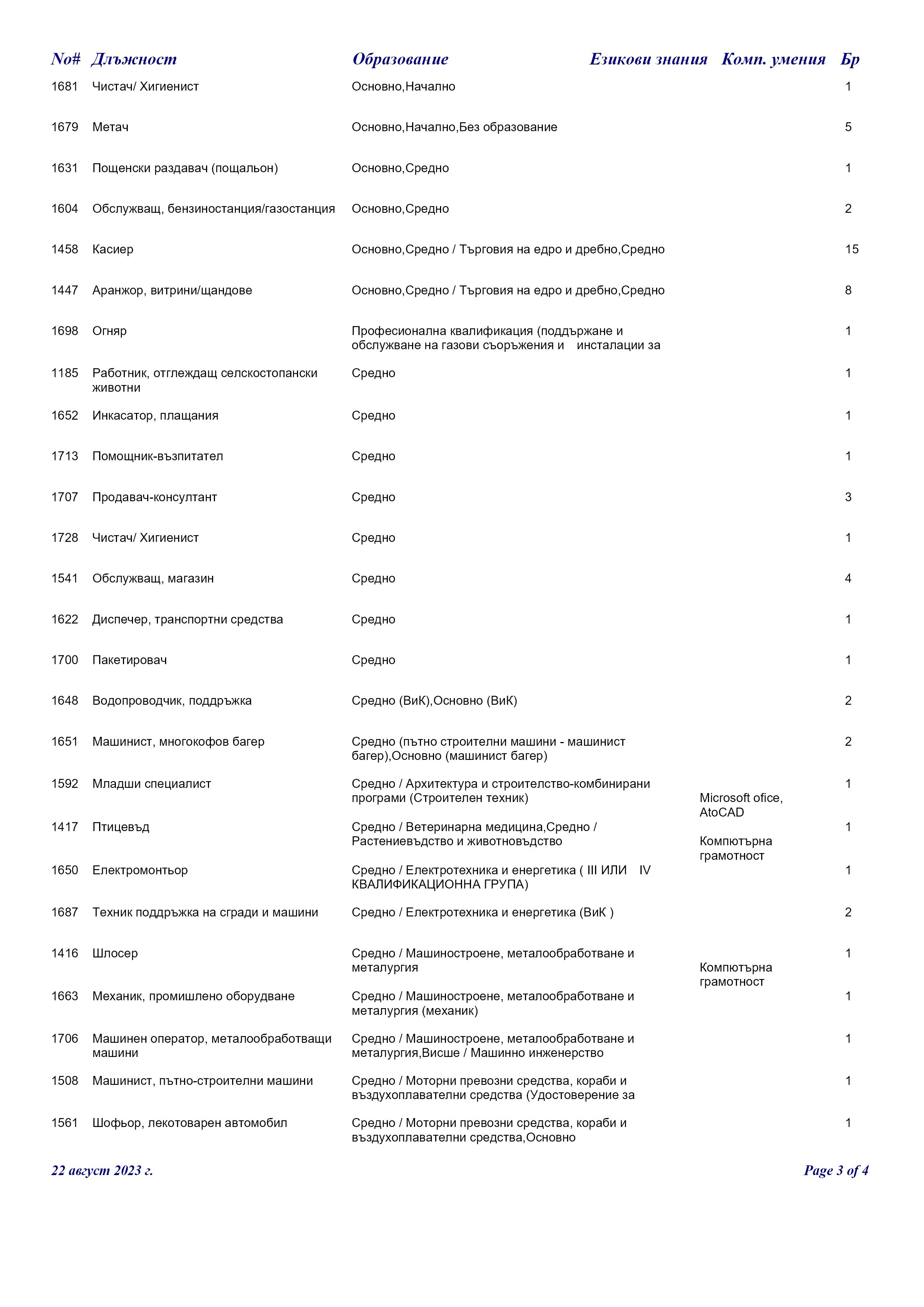 | No# | Длъжност | Образование | Езикови знания | Комп. умения | Бр |
|---|---|---|---|---|---|
| 1681 | Чистач/ Хигиенист | Основно,Начално | | | 1 |
| 1679 | Метач | Основно,Начално,Без образование | | | 5 |
| 1631 | Пощенски раздавач (пощальон) | Основно,Средно | | | 1 |
| 1604 | Обслужващ, бензиностанция/газостанция | Основно,Средно | | | 2 |
| 1458 | Касиер | Основно,Средно / Търговия на едро и дребно,Средно | | | 15 |
| 1447 | Аранжор, витрини/щандове | Основно,Средно / Търговия на едро и дребно,Средно | | | 8 |
| 1698 | Огняр | Професионална квалификация (поддържане и обслужване на газови съоръжения и инсталации за | | | 1 |
| 1185 | Работник, отглеждащ селскостопански животни | Средно | | | 1 |
| 1652 | Инкасатор, плащания | Средно | | | 1 |
| 1713 | Помощник-възпитател | Средно | | | 1 |
| 1707 | Продавач-консултант | Средно | | | 3 |
| 1728 | Чистач/ Хигиенист | Средно | | | 1 |
| 1541 | Обслужващ, магазин | Средно | | | 4 |
| 1622 | Диспечер, транспортни средства | Средно | | | 1 |
| 1700 | Пакетировач | Средно | | | 1 |
| 1648 | Водопроводчик, поддръжка | Средно (ВиК),Основно (ВиК) | | | 2 |
| 1651 | Машинист, многокофов багер | Средно (пътно строителни машини - машинист багер),Основно (машинист багер) | | | 2 |
| 1592 | Младши специалист | Средно / Архитектура и строителство-комбинирани програми (Строителен техник) | | Microsoft ofice, AtoCAD | 1 |
| 1417 | Птицевъд | Средно / Ветеринарна медицина,Средно / Растениевъдство и животновъдство | | Компютърна грамотност | 1 |
| 1650 | Електромонтьор | Средно / Електротехника и енергетика ( III ИЛИ IV КВАЛИФИКАЦИОННА ГРУПА) | | | 1 |
| 1687 | Техник поддръжка на сгради и машини | Средно / Електротехника и енергетика (ВиК ) | | | 2 |
| 1416 | Шлосер | Средно / Машиностроене, металообработване и металургия | | Компютърна грамотност | 1 |
| 1663 | Механик, промишлено оборудване | Средно / Машиностроене, металообработване и металургия (механик) | | | 1 |
| 1706 | Машинен оператор, металообработващи машини | Средно / Машиностроене, металообработване и металургия,Висше / Машинно инженерство | | | 1 |
| 1508 | Машинист, пътно-строителни машини | Средно / Моторни превозни средства, кораби и въздухоплавателни средства (Удостоверение за | | | 1 |
| 1561 | Шофьор, лекотоварен автомобил | Средно / Моторни превозни средства, кораби и въздухоплавателни средства,Основно | | | 1 |

22 август 2023 г.

Page 3 of 4